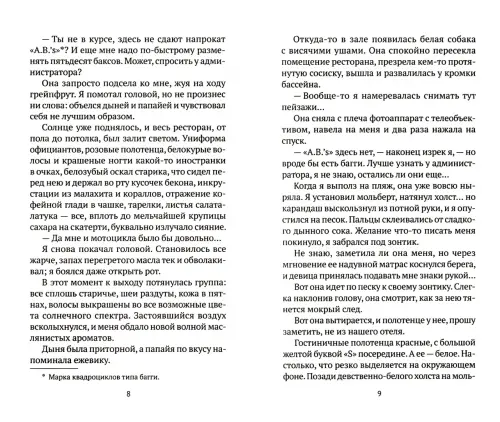 — Ты не в курсе, здесь не сдают напрокат «A.B.'s»*? И еще мне надо по-быстрому разменять пятьдесят баксов. Может, спросить у администратора?

Она запросто подсела ко мне, жуя на ходу грейпфрут. Я помотал головой, но не произнес ни слова: объелся дыней и папайей и чувствовал себя не лучшим образом.

Солнце уже поднялось, и весь ресторан, от пола до потолка, был залит светом. Униформа официантов, розовые полотенца, белокурые волосы и крашеные ногти какой-то иностранки в очках, белозубый оскал старика, что сидел перед нею и держал во рту кусочек бекона, инкрустации из малахита и кораллов, отражение кофейной глади в чашке, тарелки, листья салата-латука — все, вплоть до мельчайшей крупицы сахара на скатерти, буквально излучало сияние.

— Да мне и мотоцикла было бы довольно...

Я снова покачал головой. Становилось все жарче, запах перегретого масла тек и обволакивал; я боялся даже открыть рот.

В этот момент к выходу потянулась группа: все сплошь старичье, шеи раздуты, кожа в пятнах, волосы выкрашены во все возможные цвета солнечного спектра. Застоявшийся воздух всколыхнулся, и меня обдало новой волной маслянистых ароматов.

Дыня была приторной, а папайя по вкусу напоминала ежевику.

* Марка квадроциклов типа багги.

8

Откуда-то в зале появилась белая собака с висячими ушами. Она спокойно пересекла помещение ресторана, презрела кем-то протянутую сосиску, вышла и развалилась у кромки бассейна.

— Вообще-то я намеревалась снимать тут пейзажи...

Она сняла с плеча фотоаппарат с телеобъективом, навела на меня и два раза нажала на спуск.

— «A.B.'s» здесь нет, — наконец изрек я, — но вроде бы есть багги. Лучше узнать у администратора, я не знаю, остались ли они еще...

Когда я выполз на пляж, она уже вовсю ныряла. Я установил мольберт, натянул холст... но карандаш выскользнул из потной руки, и я опустился на песок. Пальцы склеивались от сладкого дынного сока. Желание что-то писать меня покинуло, я забрался под зонтик.

Не знаю, заметила ли она меня, но через мгновение ее надувной матрас коснулся берега, и девица принялась подавать мне знаки рукой...

Вот она идет по песку к своему зонтику. Слегка наклонив голову, она смотрит, как за нею тянется мокрый след.

Вот она вытирается, и полотенце у нее, прошу заметить, не из нашего отеля.

Гостиничные полотенца красные, с большой желтой буквой «S» посередине. А ее — белое. Настолько, что резко выделяется на окружающем фоне. Позади девственно-белого холста на моль-

9